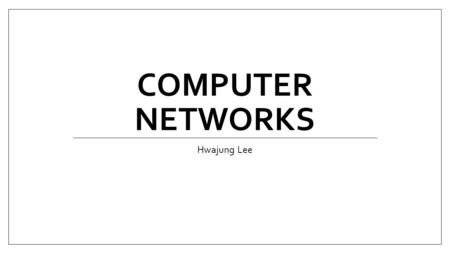 COMPUTER NETWORKS

Hwajung Lee